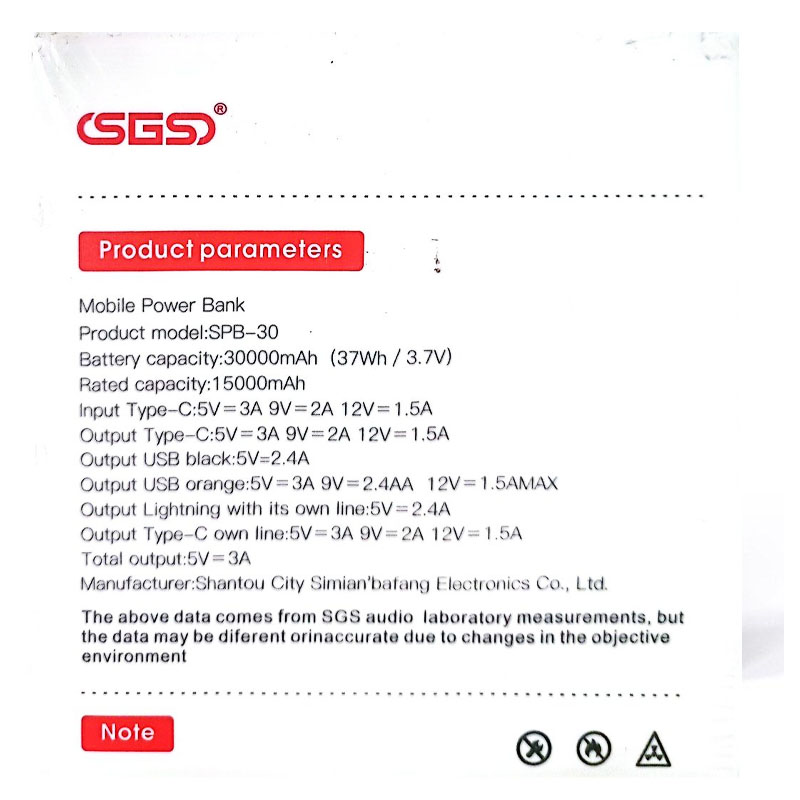 SGS®

Product parameters

Mobile Power Bank
Product model:SPB-30
Battery capacity:30000mAh (37Wh / 3.7V)
Rated capacity:15000mAh
Input Type-C:5V=3A 9V=2A 12V=1.5A
Output Type-C:5V=3A 9V=2A 12V=1.5A
Output USB black:5V=2.4A
Output USB orange:5V=3A 9V=2.4AA 12V=1.5AMAX
Output Lightning with its own line:5V=2.4A
Output Type-C own line:5V=3A 9V=2A 12V=1.5A
Total output:5V=3A
Manufacturer:Shantou City Simian'bafang Electronics Co., Ltd.

The above data comes from SGS audio laboratory measurements, but the data may be diferent orinaccurate due to changes in the objective environment

Note